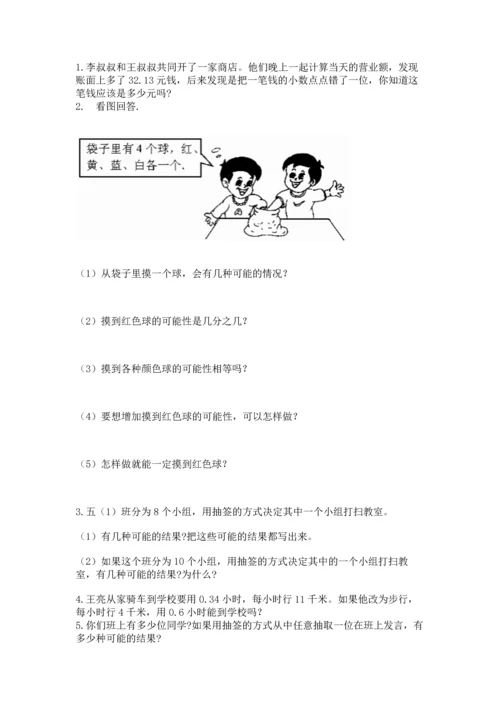 1.李叔叔和王叔叔共同开了一家商店。他们晚上一起计算当天的营业额，发现账面上多了 32.13 元钱，后来发现是把一笔钱的小数点点错了一位，你知道这笔钱应该是多少元吗?
2. 看图回答.

袋子里有 4 个球，红、黄、蓝、白各一个.

（1）从袋子里摸一个球，会有几种可能的情况?

（2）摸到红色球的可能性是几分之几?

（3）摸到各种颜色球的可能性相等吗?

（4）要想增加摸到红色球的可能性，可以怎样做?

（5）怎样做就能一定摸到红色球?

3.五（1）班分为 8 个小组，用抽签的方式决定其中一个小组打扫教室。

（1）有几种可能的结果?把这些可能的结果都写出来。

（2）如果这个班分为 10 个小组，用抽签的方式决定其中的一个小组打扫教室，有几种可能的结果?为什么?

4.王亮从家骑车到学校要用 0.34 小时，每小时行 11 千米。如果他改为步行，每小时行 4 千米，用 0.6 小时能到学校吗?
5.你们班上有多少位同学?如果用抽签的方式从中任意抽取一位在班上发言，有多少种可能的结果?